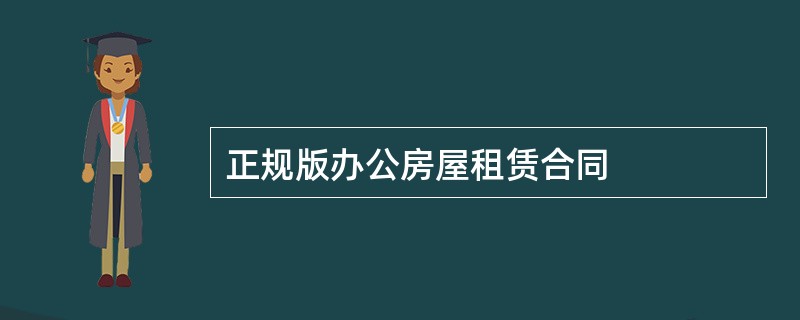 正规版办公房屋租赁合同